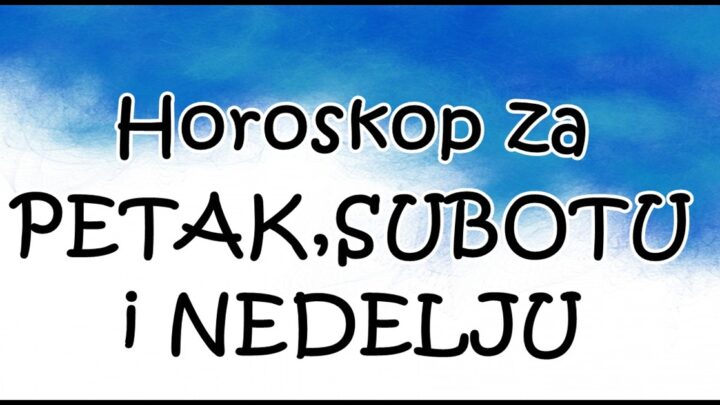 Horoskop Za
PETAK,SUBOTU
i NEDELJU